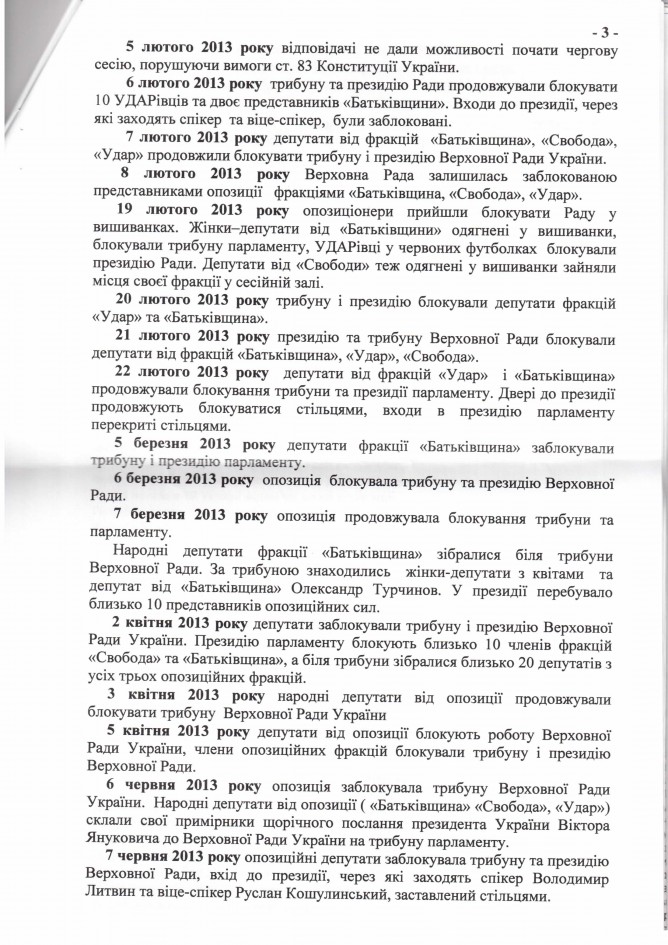 - 3 -

5 лютого 2013 року відповідачі не дали можливості почати чергову сесію, порушуючи вимоги ст. 83 Конституції України.

6 лютого 2013 року трибуну та президію Ради продовжували блокувати 10 УДАРівців та двоє представників «Батьківщини». Входи до президії, через які заходять спікер та віце-спікер, були заблоковані.

7 лютого 2013 року депутати від фракцій «Батьківщина», «Свобода», «Удар» продовжили блокувати трибуну і президію Верховної Ради України.

8 лютого 2013 року Верховна Рада залишилась заблокованою представниками опозиції фракціями «Батьківщина, «Свобода», «Удар».

19 лютого 2013 року опозиціонери прийшли блокувати Раду у вишиванках. Жінки–депутати від «Батьківщини» одягнені у вишиванки, блокували трибуну парламенту, УДАРівці у червоних футболках блокували президію Ради. Депутати від «Свободи» теж одягнені у вишиванки зайняли місця своєї фракції у сесійній залі.

20 лютого 2013 року трибуну і президію блокували депутати фракцій «Удар» та «Батьківщина».

21 лютого 2013 року президію та трибуну Верховної Ради блокували депутати від фракцій «Батьківщина», «Удар», «Свобода».

22 лютого 2013 року депутати від фракцій «Удар» і «Батьківщина» продовжували блокування трибуни та президії парламенту. Двері до президії продовжують блокуватися стільцями, входи в президію парламенту перекриті стільцями.

5 березня 2013 року депутати фракції «Батьківщина» заблокували трибуну і президію парламенту.

6 березня 2013 року опозиція блокувала трибуну та президію Верховної Ради.

7 березня 2013 року опозиція продовжувала блокування трибуни та парламенту.

Народні депутати фракції «Батьківщина» зібралися біля трибуни Верховної Ради. За трибуною знаходились жінки-депутати з квітами та депутат від «Батьківщина» Олександр Турчинов. У президії перебувало близько 10 представників опозиційних сил.

2 квітня 2013 року депутати заблокували трибуну і президію Верховної Ради України. Президію парламенту блокують близько 10 членів фракцій «Свобода» та «Батьківщина», а біля трибуни зібралися близько 20 депутатів з усіх трьох опозиційних фракцій.

3 квітня 2013 року народні депутати від опозиції продовжували блокувати трибуну Верховної Ради України

5 квітня 2013 року депутати від опозиції блокують роботу Верховної Ради України, члени опозиційних фракцій блокували трибуну і президію Верховної Ради.

6 червня 2013 року опозиція заблокувала трибуну Верховної Ради України. Народні депутати від опозиції ( «Батьківщина» «Свобода», «Удар») склали свої примірники щорічного послання президента України Віктора Януковича до Верховної Ради України на трибуну парламенту.

7 червня 2013 року опозиційні депутати заблокувала трибуну та президію Верховної Ради, вхід до президії, через які заходять спікер Володимир Литвин та віце-спікер Руслан Кошулинський, заставлений стільцями.